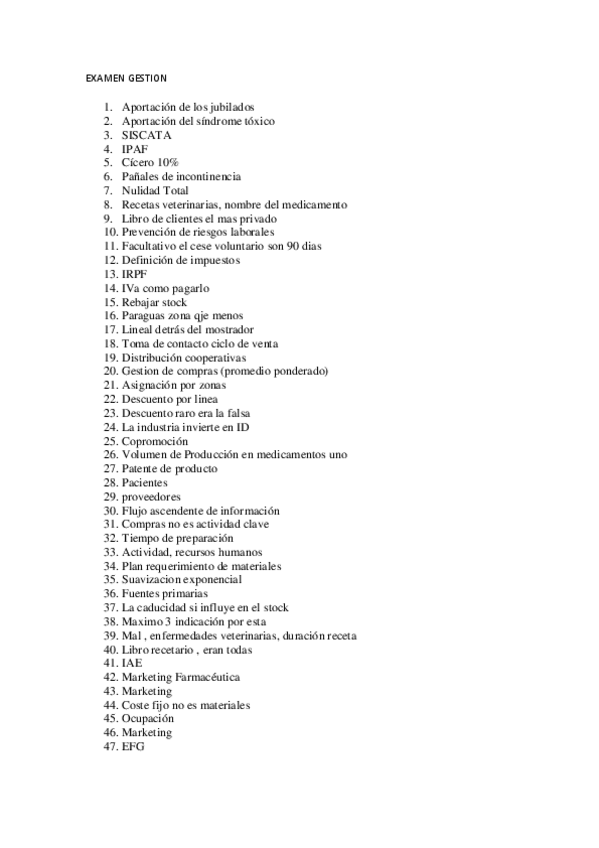 EXAMEN GESTION

1. Aportación de los jubilados
2. Aportación del síndrome tóxico
3. SISCATA
4. IPAF
5. Cícero 10%
6. Pañales de incontinencia
7. Nulidad Total
8. Recetas veterinarias, nombre del medicamento
9. Libro de clientes el mas privado
10. Prevención de riesgos laborales
11. Facultativo el cese voluntario son 90 dias
12. Definición de impuestos
13. IRPF
14. IVa como pagarlo
15. Rebajar stock
16. Paraguas zona qje menos
17. Lineal detrás del mostrador
18. Toma de contacto ciclo de venta
19. Distribución cooperativas
20. Gestion de compras (promedio ponderado)
21. Asignación por zonas
22. Descuento por linea
23. Descuento raro era la falsa
24. La industria invierte en ID
25. Copromoción
26. Volumen de Producción en medicamentos uno
27. Patente de producto
28. Pacientes
29. proveedores
30. Flujo ascendente de información
31. Compras no es actividad clave
32. Tiempo de preparación
33. Actividad, recursos humanos
34. Plan requerimiento de materiales
35. Suavizacion exponencial
36. Fuentes primarias
37. La caducidad si influye en el stock
38. Maximo 3 indicación por esta
39. Mal , enfermedades veterinarias, duración receta
40. Libro recetario , eran todas
41. IAE
42. Marketing Farmacéutica
43. Marketing
44. Coste fijo no es materiales
45. Ocupación
46. Marketing
47. EFG